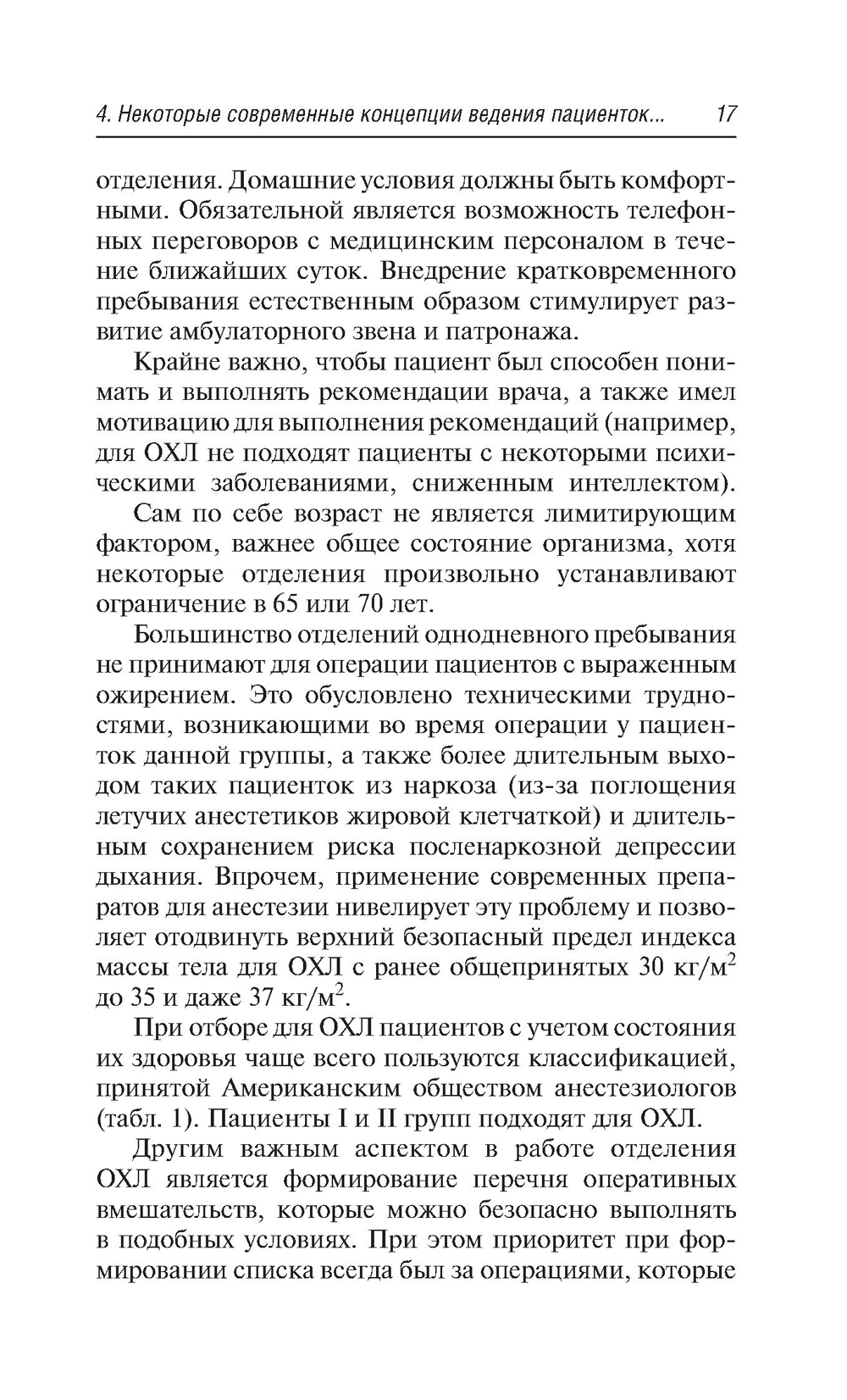 4. Некоторые современные концепции ведения пациенток... 17

отделения. Домашние условия должны быть комфортными. Обязательной является возможность телефонных переговоров с медицинским персоналом в течение ближайших суток. Внедрение кратковременного пребывания естественным образом стимулирует развитие амбулаторного звена и патронажа.

Крайне важно, чтобы пациент был способен понимать и выполнять рекомендации врача, а также имел мотивацию для выполнения рекомендаций (например, для ОХЛ не подходят пациенты с некоторыми психическими заболеваниями, сниженным интеллектом).

Сам по себе возраст не является лимитирующим фактором, важнее общее состояние организма, хотя некоторые отделения произвольно устанавливают ограничение в 65 или 70 лет.

Большинство отделений однодневного пребывания не принимают для операции пациентов с выраженным ожирением. Это обусловлено техническими трудностями, возникающими во время операции у пациенток данной группы, а также более длительным выходом таких пациенток из наркоза (из-за поглощения летучих анестетиков жировой клетчаткой) и длительным сохранением риска посленаркозной депрессии дыхания. Впрочем, применение современных препаратов для анестезии нивелирует эту проблему и позволяет отодвинуть верхний безопасный предел индекса массы тела для ОХЛ с ранее общепринятых 30 кг/м$^2$ до 35 и даже 37 кг/м$^2$.

При отборе для ОХЛ пациентов с учетом состояния их здоровья чаще всего пользуются классификацией, принятой Американским обществом анестезиологов (табл. 1). Пациенты I и II групп подходят для ОХЛ.

Другим важным аспектом в работе отделения ОХЛ является формирование перечня оперативных вмешательств, которые можно безопасно выполнять в подобных условиях. При этом приоритет при формировании списка всегда был за операциями, которые